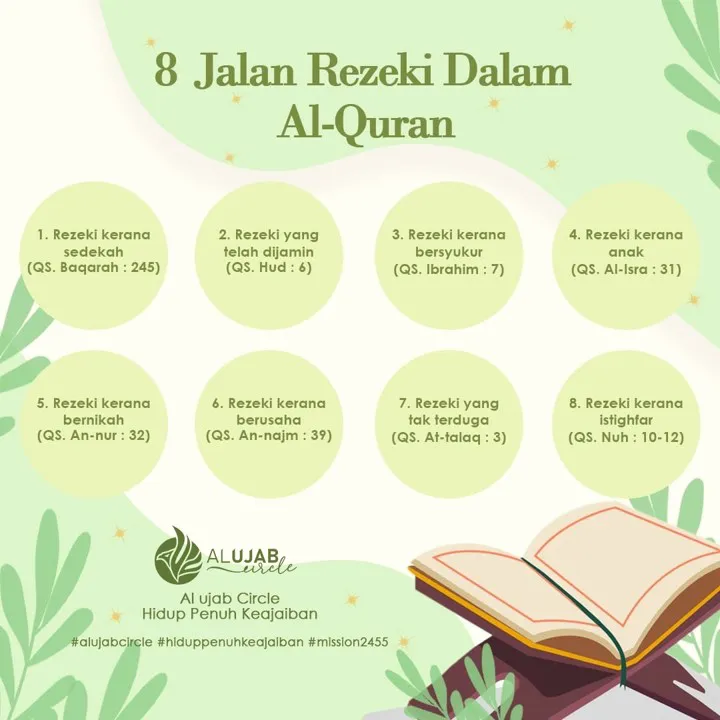 8 Jalan Rezeki Dalam Al-Quran

1. Rezeki kerana sedekah (QS. Baqarah : 245)

2. Rezeki yang telah dijamin (QS. Hud : 6)

3. Rezeki kerana bersyukur (QS. Ibrahim : 7)

4. Rezeki kerana anak (QS. Al-Isra : 31)

5. Rezeki kerana bernikah (QS. An-nur : 32)

6. Rezeki kerana berusaha (QS. An-najm : 39)

7. Rezeki yang tak terduga (QS. At-talaq : 3)

8. Rezeki kerana istighfar (QS. Nuh : 10-12)

ALUJAB circle

Al ujab Circle
Hidup Penuh Keajaiban

#alujabcircle #hiduppenuhkeajaiban #mission2455